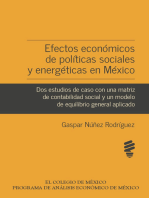 Efectos económicos de políticas sociales y energéticas en México

Dos estudios de caso con una matriz de contabilidad social y un modelo de equilibrio general aplicado

Gaspar Núñez Rodríguez

EL COLEGIO DE MÉXICO
PROGRAMA DE ANÁLISIS ECONÓMICO DE MÉXICO